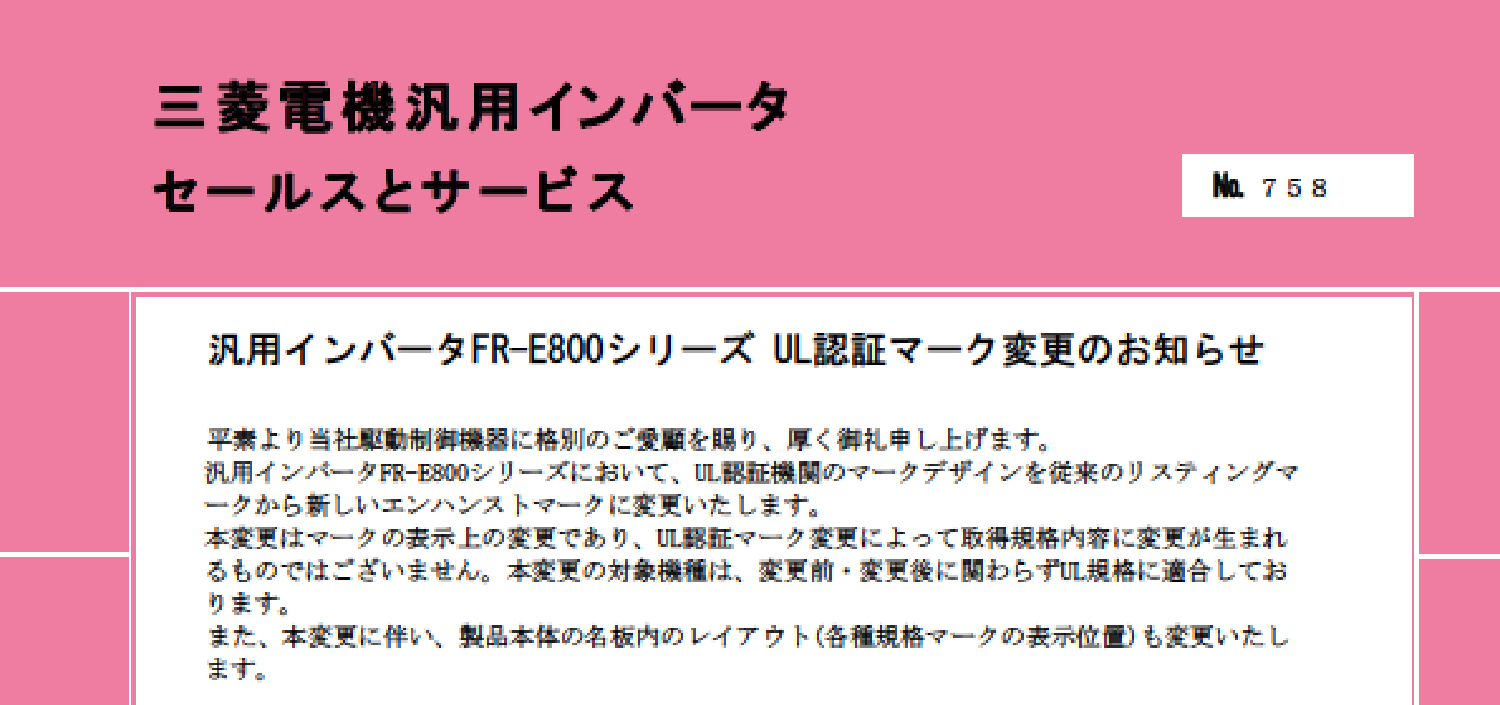 三菱電機汎用インバータ
セールスとサービス

No. 758

汎用インバータFR-E800シリーズ UL認証マーク変更のお知らせ

平素より当社駆動制御機器に格別のご愛顧を賜り、厚く御礼申し上げます。
汎用インバータFR-E800シリーズにおいて、UL認証機関のマークデザインを従来のリスティングマークから新しいエンハンストマークに変更いたします。
本変更はマークの表示上の変更であり、UL認証マーク変更によって取得規格内容に変更が生まれるものではございません。本変更の対象機種は、変更前・変更後に関わらずUL規格に適合しております。
また、本変更に伴い、製品本体の名板内のレイアウト(各種規格マークの表示位置)も変更いたします。